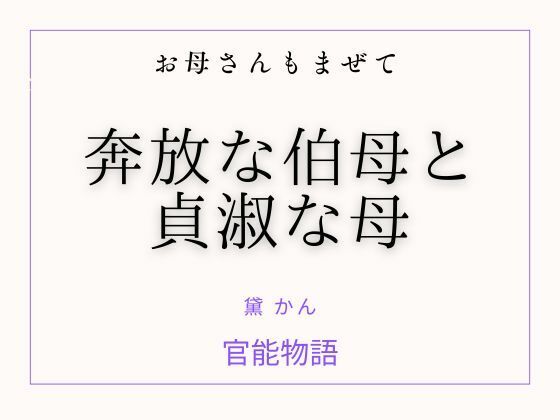 お母さんもまぜて

奔放な伯母と
貞淑な母

黛 かん

官能物語